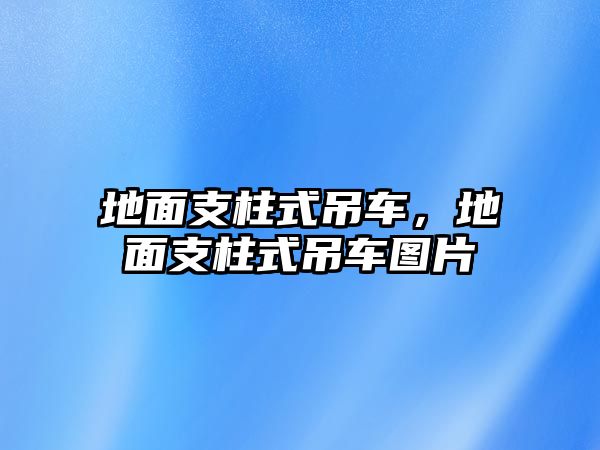 地面支柱式吊车，地面支柱式吊车图片